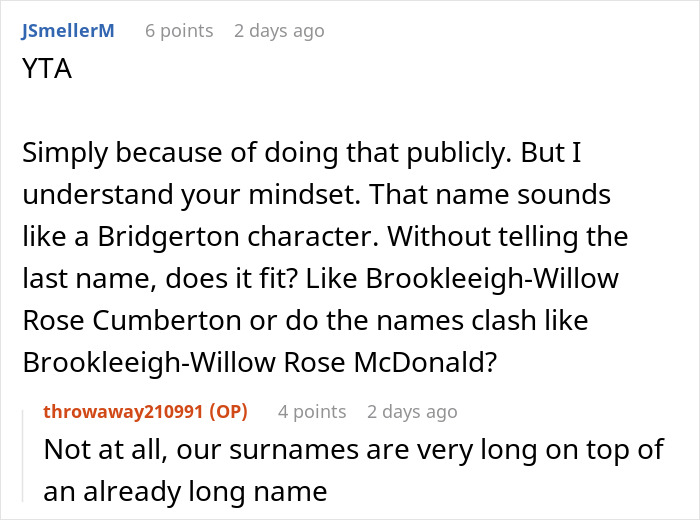 JSmellerM 6 points 2 days ago
YTA

Simply because of doing that publicly. But I understand your mindset. That name sounds like a Bridgerton character. Without telling the last name, does it fit? Like Brookleeigh-Willow Rose Cumberton or do the names clash like Brookleeigh-Willow Rose McDonald?

throwaway210991 (OP) 4 points 2 days ago
Not at all, our surnames are very long on top of an already long name